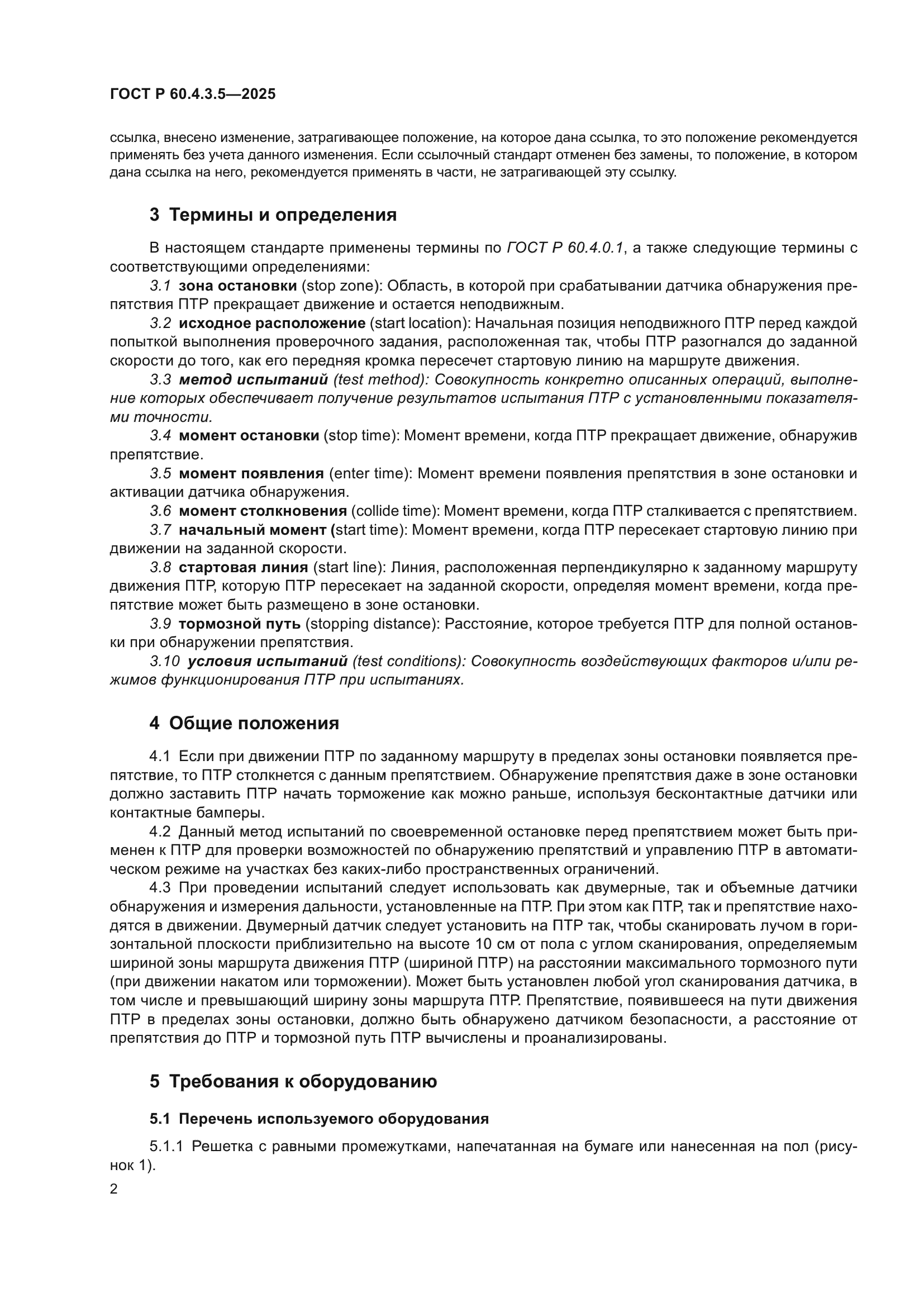 ГОСТ Р 60.4.3.5—2025

ссылка, внесено изменение, затрагивающее положение, на которое дана ссылка, то это положение рекомендуется применять без учета данного изменения. Если ссылочный стандарт отменен без замены, то положение, в котором дана ссылка на него, рекомендуется применять в части, не затрагивающей эту ссылку.

3 Термины и определения

В настоящем стандарте применены термины по ГОСТ Р 60.4.0.1, а также следующие термины с соответствующими определениями:

3.1 зона остановки (stop zone): Область, в которой при срабатывании датчика обнаружения препятствия ПТР прекращает движение и остается неподвижным.

3.2 исходное расположение (start location): Начальная позиция неподвижного ПТР перед каждой попыткой выполнения проверочного задания, расположенная так, чтобы ПТР разогнался до заданной скорости до того, как его передняя кромка пересечет стартовую линию на маршруте движения.

3.3 метод испытаний (test method): Совокупность конкретно описанных операций, выполнение которых обеспечивает получение результатов испытания ПТР с установленными показателями точности.

3.4 момент остановки (stop time): Момент времени, когда ПТР прекращает движение, обнаружив препятствие.

3.5 момент появления (enter time): Момент времени появления препятствия в зоне остановки и активации датчика обнаружения.

3.6 момент столкновения (collide time): Момент времени, когда ПТР сталкивается с препятствием.

3.7 начальный момент (start time): Момент времени, когда ПТР пересекает стартовую линию при движении на заданной скорости.

3.8 стартовая линия (start line): Линия, расположенная перпендикулярно к заданному маршруту движения ПТР, которую ПТР пересекает на заданной скорости, определяя момент времени, когда препятствие может быть размещено в зоне остановки.

3.9 тормозной путь (stopping distance): Расстояние, которое требуется ПТР для полной остановки при обнаружении препятствия.

3.10 условия испытаний (test conditions): Совокупность воздействующих факторов и/или режимов функционирования ПТР при испытаниях.

4 Общие положения

4.1 Если при движении ПТР по заданному маршруту в пределах зоны остановки появляется препятствие, то ПТР столкнется с данным препятствием. Обнаружение препятствия даже в зоне остановки должно заставить ПТР начать торможение как можно раньше, используя бесконтактные датчики или контактные бамперы.

4.2 Данный метод испытаний по своевременной остановке перед препятствием может быть применен к ПТР для проверки возможностей по обнаружению препятствий и управлению ПТР в автоматическом режиме на участках без каких-либо пространственных ограничений.

4.3 При проведении испытаний следует использовать как двумерные, так и объемные датчики обнаружения и измерения дальности, установленные на ПТР. При этом как ПТР, так и препятствие находятся в движении. Двумерный датчик следует установить на ПТР так, чтобы сканировать лучом в горизонтальной плоскости приблизительно на высоте 10 см от пола с углом сканирования, определяемым шириной зоны маршрута движения ПТР (шириной ПТР) на расстоянии максимального тормозного пути (при движении накатом или торможении). Может быть установлен любой угол сканирования датчика, в том числе и превышающий ширину зоны маршрута ПТР. Препятствие, появившееся на пути движения ПТР в пределах зоны остановки, должно быть обнаружено датчиком безопасности, а расстояние от препятствия до ПТР и тормозной путь ПТР вычислены и проанализированы.

5 Требования к оборудованию

5.1 Перечень используемого оборудования

5.1.1 Решетка с равными промежутками, напечатанная на бумаге или нанесенная на пол (рисунок 1).

2